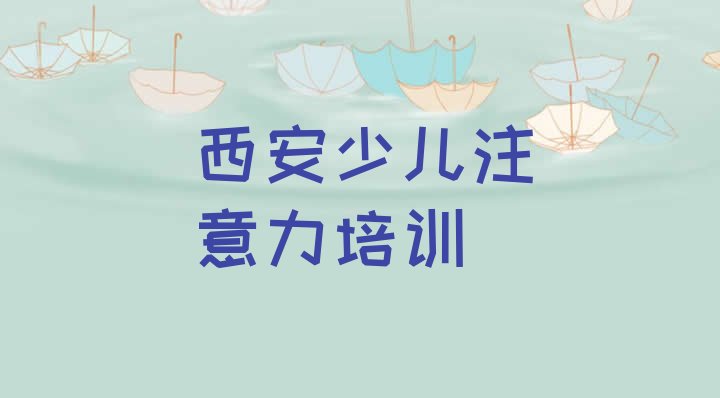 西安少儿注意力培训